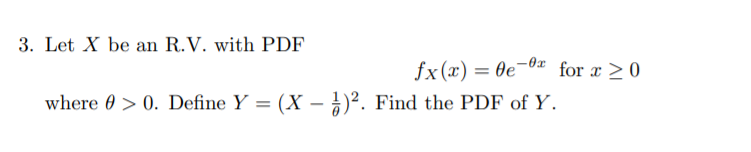 3. Let $X$ be an R.V. with PDF

$f_X(x) = \theta e^{-\theta x}$ for $x \geq 0$

where $\theta > 0$. Define $Y = (X - \frac{1}{\theta})^2$. Find the PDF of $Y$.